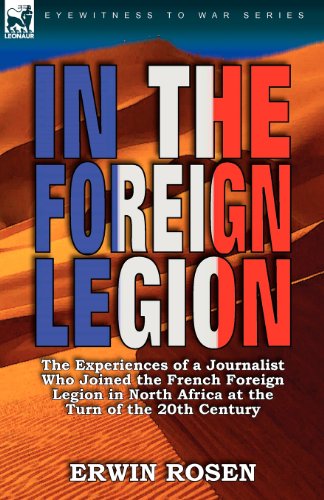 LEONAUR

EYEWITNESS TO WAR SERIES

IN THE FOREIGN LEGION

The Experiences of a Journalist Who Joined the French Foreign Legion in North Africa at the Turn of the 20th Century

ERWIN ROSEN